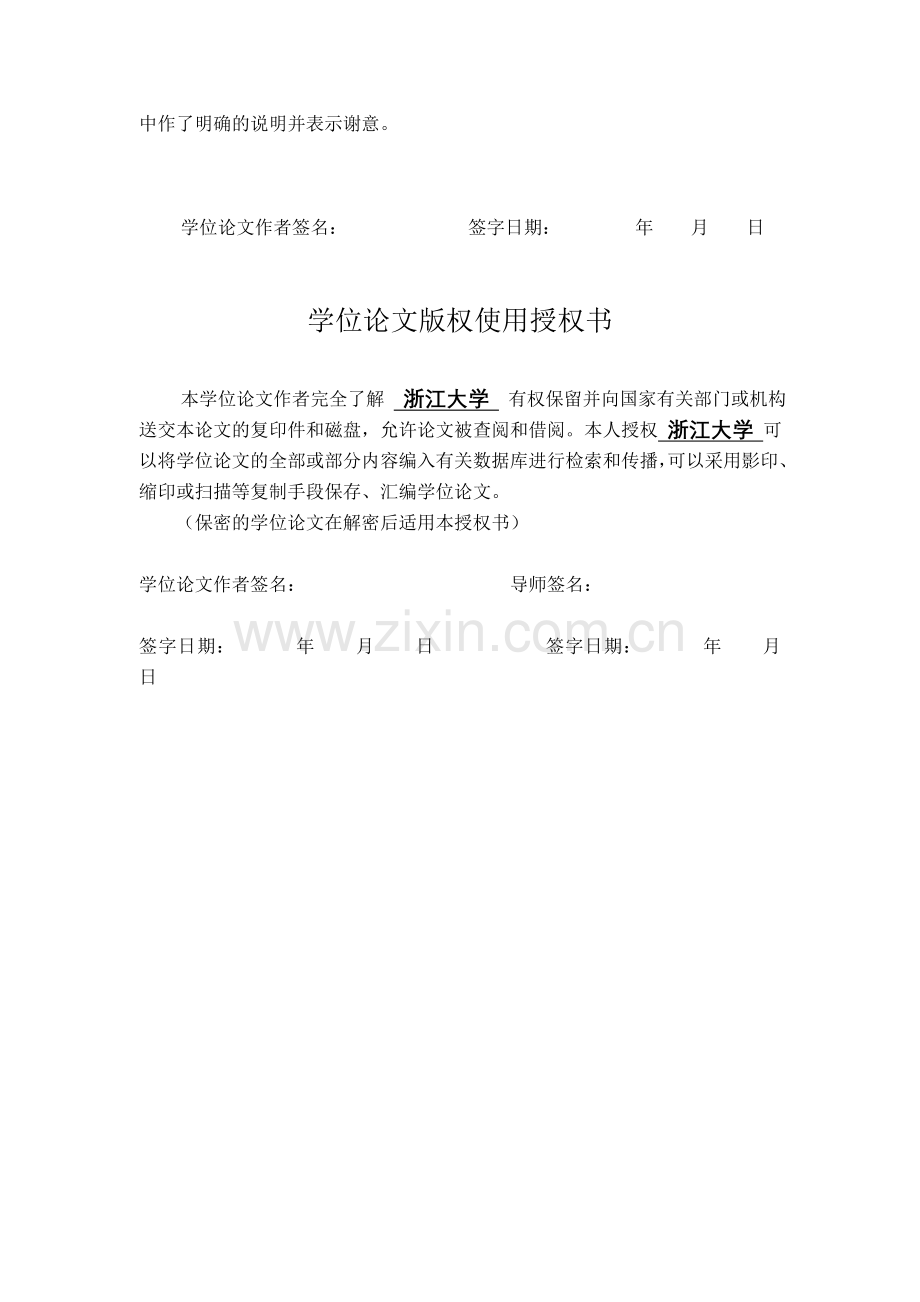 中作了明确的说明并表示谢意。

学位论文作者签名：　　　　签字日期：　　年　月　日

学位论文版权使用授权书

本学位论文作者完全了解 浙江大学 有权保留并向国家有关部门或机构送交本论文的复印件和磁盘，允许论文被查阅和借阅。本人授权 浙江大学 可以将学位论文的全部或部分内容编入有关数据库进行检索和传播，可以采用影印、缩印或扫描等复制手段保存、汇编学位论文。

（保密的学位论文在解密后适用本授权书）

学位论文作者签名：　　　　导师签名：

签字日期：　年　月　日　　签字日期：　年　月　日

www.zixin.com.cn